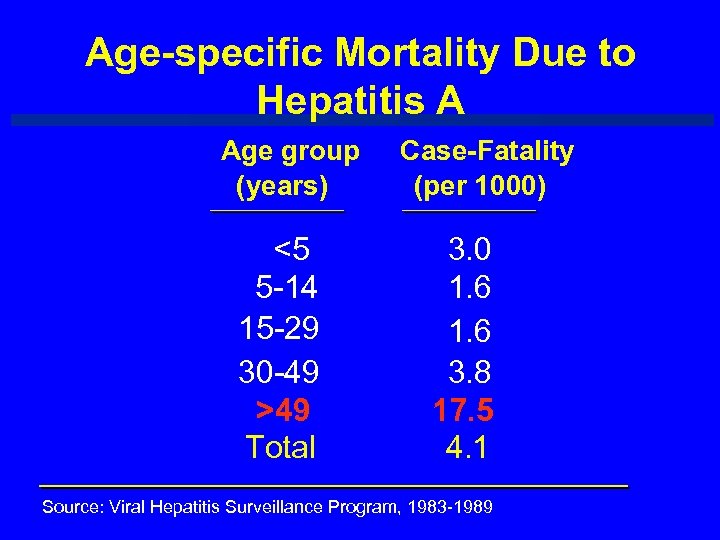 Age-specific Mortality Due to Hepatitis A

| Age group (years) | Case-Fatality (per 1000) |
|---|---|
| <5 | 3.0 |
| 5-14 | 1.6 |
| 15-29 | 1.6 |
| 30-49 | 3.8 |
| >49 | 17.5 |
| Total | 4.1 |

Source: Viral Hepatitis Surveillance Program, 1983-1989